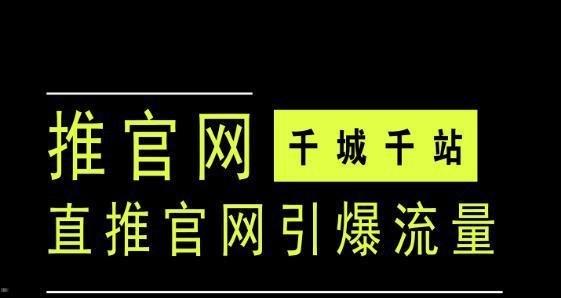 推官网 千城千站
直推官网引爆流量